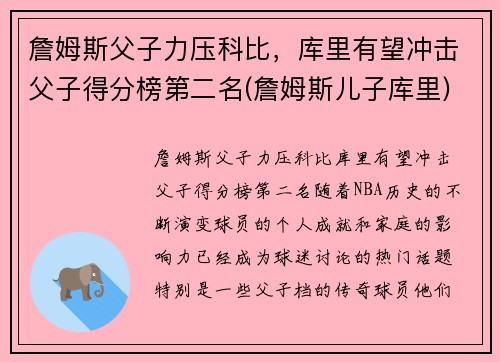 詹姆斯父子力压科比，库里有望冲击父子得分榜第二名(詹姆斯儿子库里)

詹姆斯父子力压科比库里有望冲击父子得分榜第二名随着NBA历史的不断演变球员的个人成就和家庭的影响力已经成为球迷讨论的热门话题特别是一些父子档的传奇球员他们